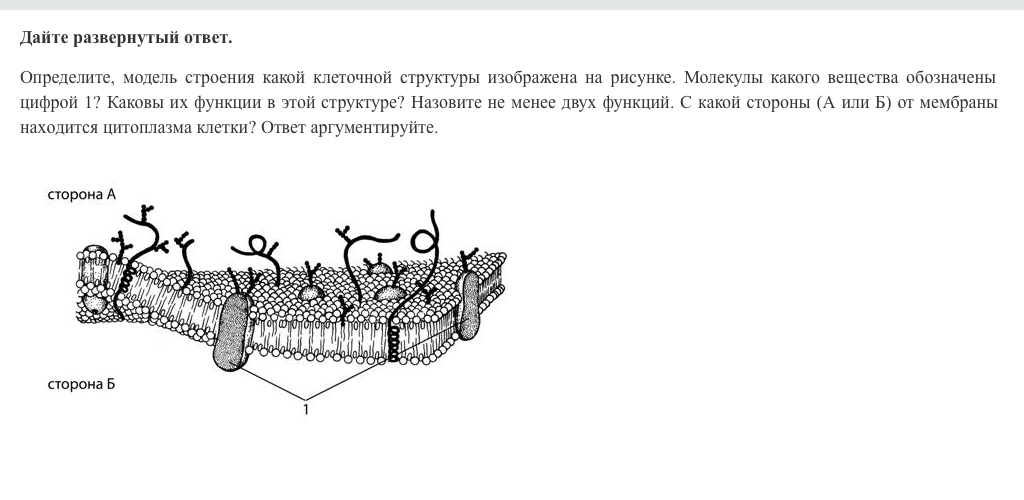 Дайте развернутый ответ.

Определите, модель строения какой клеточной структуры изображена на рисунке. Молекулы какого вещества обозначены цифрой 1? Каковы их функции в этой структуре? Назовите не менее двух функций. С какой стороны (А или Б) от мембраны находится цитоплазма клетки? Ответ аргументируйте.

сторона А

сторона Б

1